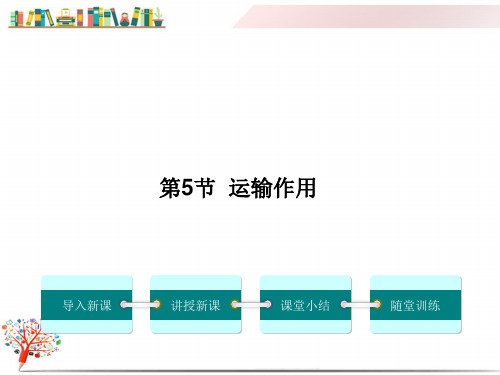 第5节 运输作用

导入新课

讲授新课

课堂小结

随堂训练